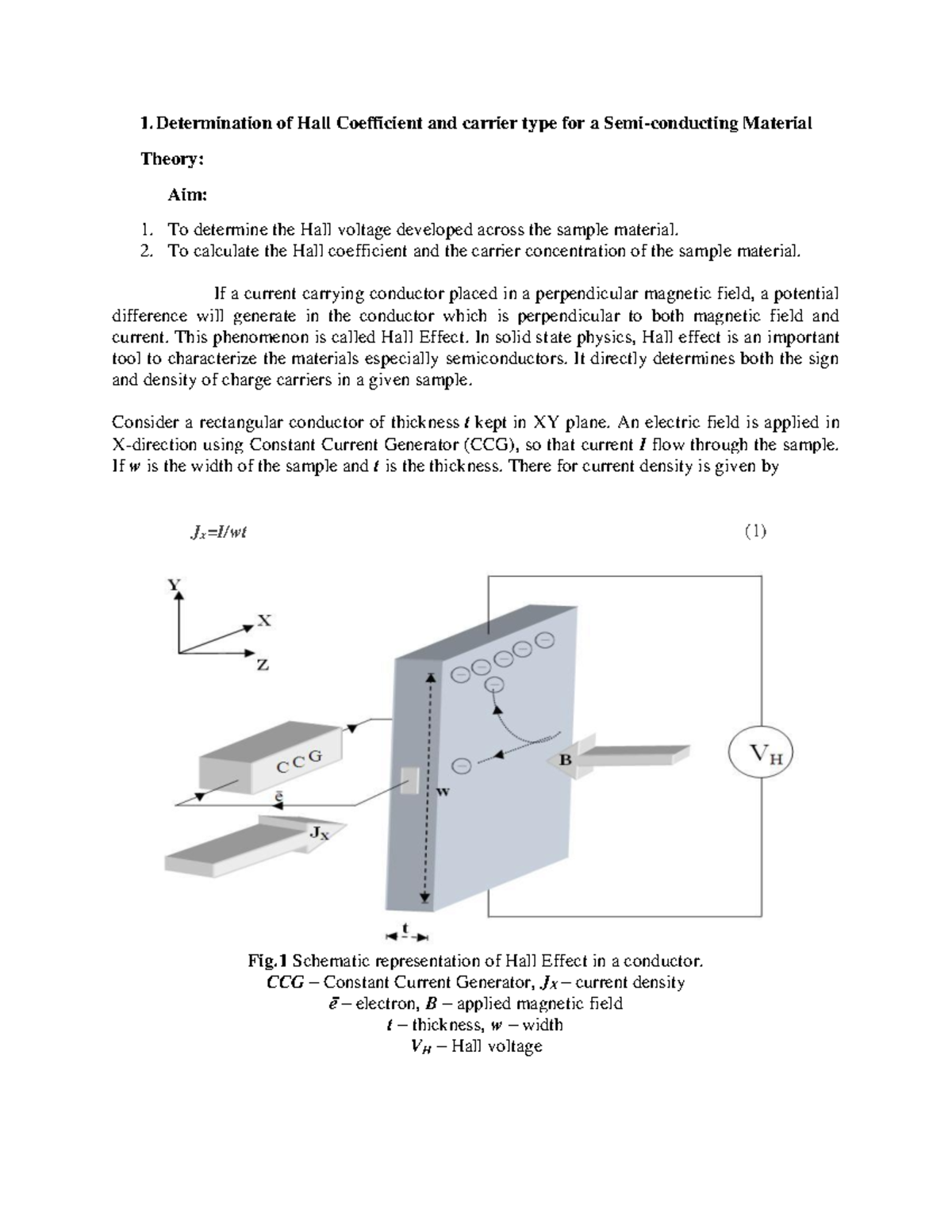 1. Determination of Hall Coefficient and carrier type for a Semi-conducting Material

Theory:

Aim:

1. To determine the Hall voltage developed across the sample material.
2. To calculate the Hall coefficient and the carrier concentration of the sample material.

If a current carrying conductor placed in a perpendicular magnetic field, a potential difference will generate in the conductor which is perpendicular to both magnetic field and current. This phenomenon is called Hall Effect. In solid state physics, Hall effect is an important tool to characterize the materials especially semiconductors. It directly determines both the sign and density of charge carriers in a given sample.

Consider a rectangular conductor of thickness $t$ kept in XY plane. An electric field is applied in X-direction using Constant Current Generator (CCG), so that current $I$ flow through the sample. If $w$ is the width of the sample and $t$ is the thickness. There for current density is given by

$J_x = I/wt$ (1)

Y
X
Z
CCG
$\bar{e}$
$J_X$
w
B
$V_H$
t

Fig.1 Schematic representation of Hall Effect in a conductor.
$CCG$ – Constant Current Generator, $J_X$ – current density
$\bar{e}$ – electron, $B$ – applied magnetic field
$t$ – thickness, $w$ – width
$V_H$ – Hall voltage